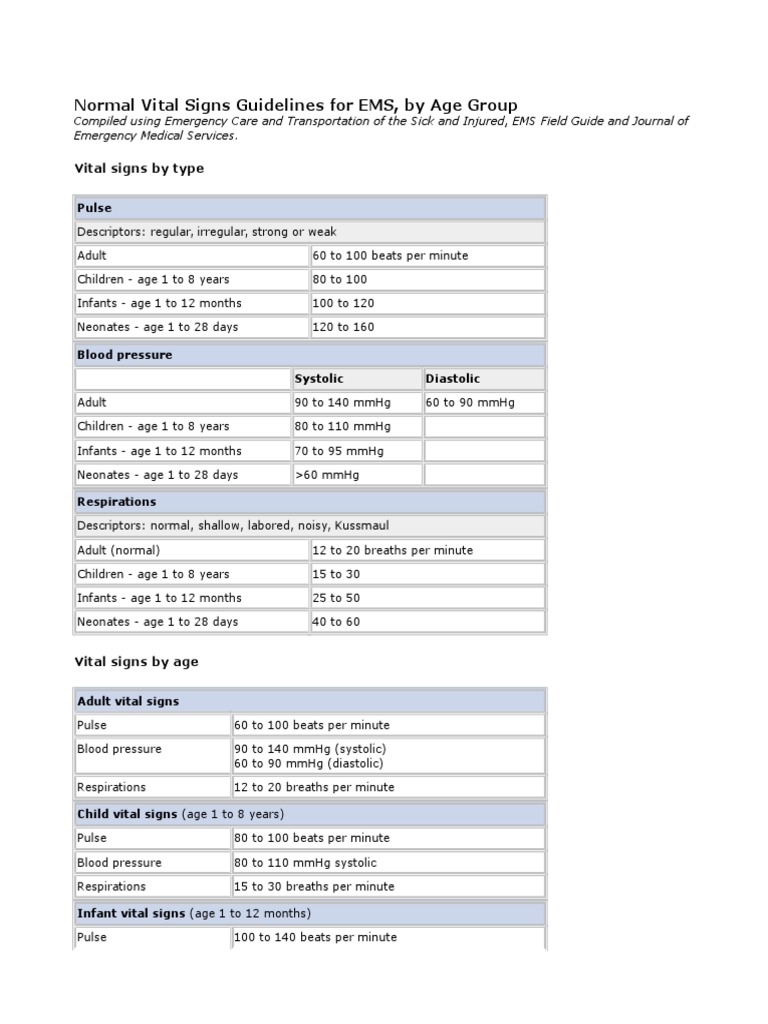 Normal Vital Signs Guidelines for EMS, by Age Group
Compiled using Emergency Care and Transportation of the Sick and Injured, EMS Field Guide and Journal of Emergency Medical Services.

Vital signs by type

| Pulse | |
|---|---|
| Descriptors: regular, irregular, strong or weak | |
| Adult | 60 to 100 beats per minute |
| Children - age 1 to 8 years | 80 to 100 |
| Infants - age 1 to 12 months | 100 to 120 |
| Neonates - age 1 to 28 days | 120 to 160 |

| Blood pressure | | |
|---|---|---|
| | Systolic | Diastolic |
| Adult | 90 to 140 mmHg | 60 to 90 mmHg |
| Children - age 1 to 8 years | 80 to 110 mmHg | |
| Infants - age 1 to 12 months | 70 to 95 mmHg | |
| Neonates - age 1 to 28 days | >60 mmHg | |

| Respirations | |
|---|---|
| Descriptors: normal, shallow, labored, noisy, Kussmaul | |
| Adult (normal) | 12 to 20 breaths per minute |
| Children - age 1 to 8 years | 15 to 30 |
| Infants - age 1 to 12 months | 25 to 50 |
| Neonates - age 1 to 28 days | 40 to 60 |

Vital signs by age

| Adult vital signs | |
|---|---|
| Pulse | 60 to 100 beats per minute |
| Blood pressure | 90 to 140 mmHg (systolic) 60 to 90 mmHg (diastolic) |
| Respirations | 12 to 20 breaths per minute |
| Child vital signs (age 1 to 8 years) | |
| Pulse | 80 to 100 beats per minute |
| Blood pressure | 80 to 110 mmHg systolic |
| Respirations | 15 to 30 breaths per minute |
| Infant vital signs (age 1 to 12 months) | |
| Pulse | 100 to 140 beats per minute |